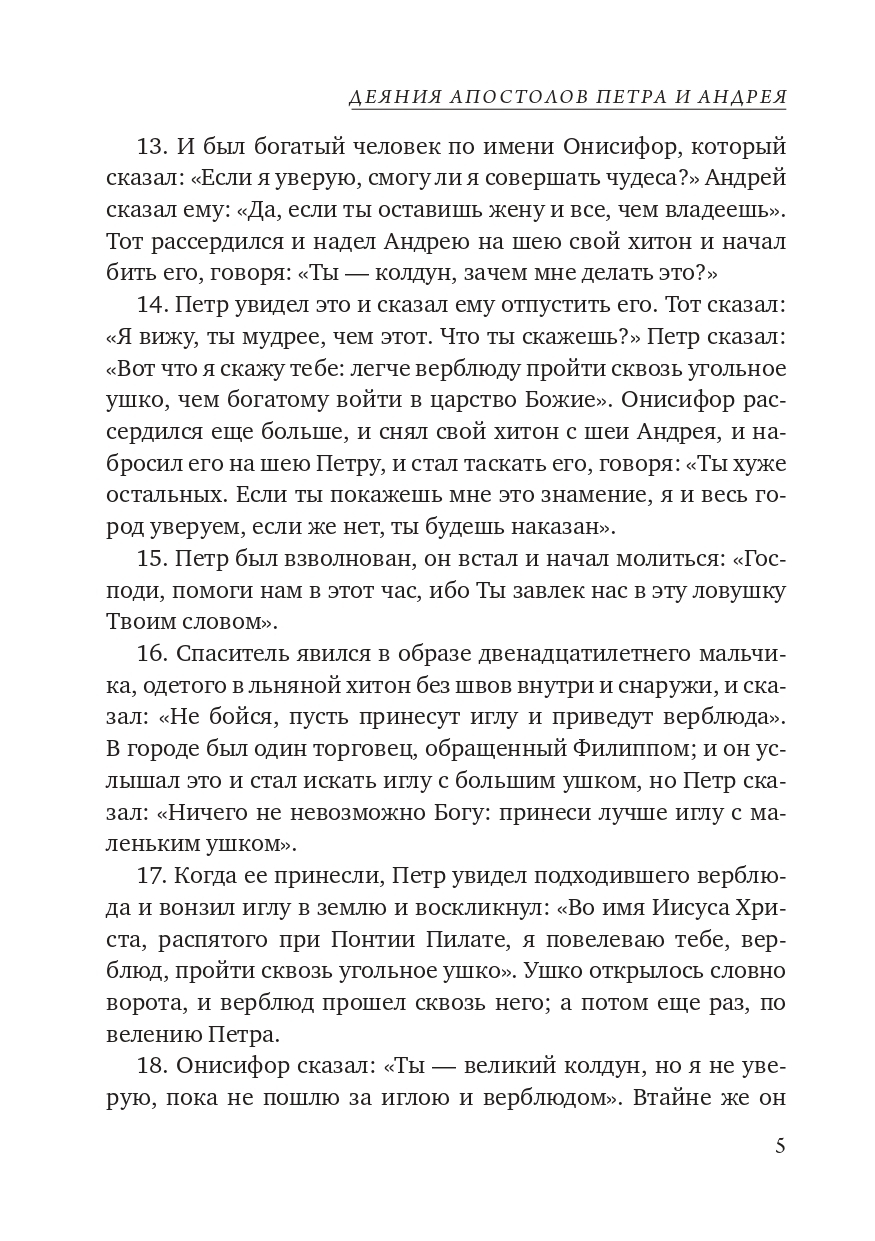 ДЕЯНИЯ АПОСТОЛОВ ПЕТРА И АНДРЕЯ

13. И был богатый человек по имени Онисифор, который сказал: «Если я уверую, смогу ли я совершать чудеса?» Андрей сказал ему: «Да, если ты оставишь жену и все, чем владеешь». Тот рассердился и надел Андрею на шею свой хитон и начал бить его, говоря: «Ты — колдун, зачем мне делать это?»

14. Петр увидел это и сказал ему отпустить его. Тот сказал: «Я вижу, ты мудрее, чем этот. Что ты скажешь?» Петр сказал: «Вот что я скажу тебе: легче верблюду пройти сквозь угольное ушко, чем богатому войти в царство Божие». Онисифор рассердился еще больше, и снял свой хитон с шеи Андрея, и набросил его на шею Петру, и стал таскать его, говоря: «Ты хуже остальных. Если ты покажешь мне это знамение, я и весь город уверуем, если же нет, ты будешь наказан».

15. Петр был взволнован, он встал и начал молиться: «Господи, помоги нам в этот час, ибо Ты завлек нас в эту ловушку Твоим словом».

16. Спаситель явился в образе двенадцатилетнего мальчика, одетого в льняной хитон без швов внутри и снаружи, и сказал: «Не бойся, пусть принесут иглу и приведут верблюда». В городе был один торговец, обращенный Филиппом; и он услышал это и стал искать иглу с большим ушком, но Петр сказал: «Ничего не невозможно Богу: принеси лучше иглу с маленьким ушком».

17. Когда ее принесли, Петр увидел подходившего верблюда и вонзил иглу в землю и воскликнул: «Во имя Иисуса Христа, распятого при Понтии Пилате, я повелеваю тебе, верблюд, пройти сквозь угольное ушко». Ушко открылось словно ворота, и верблюд прошел сквозь него; а потом еще раз, по велению Петра.

18. Онисифор сказал: «Ты — великий колдун, но я не уверую, пока не пошлю за иглою и верблюдом». Втайне же он

5